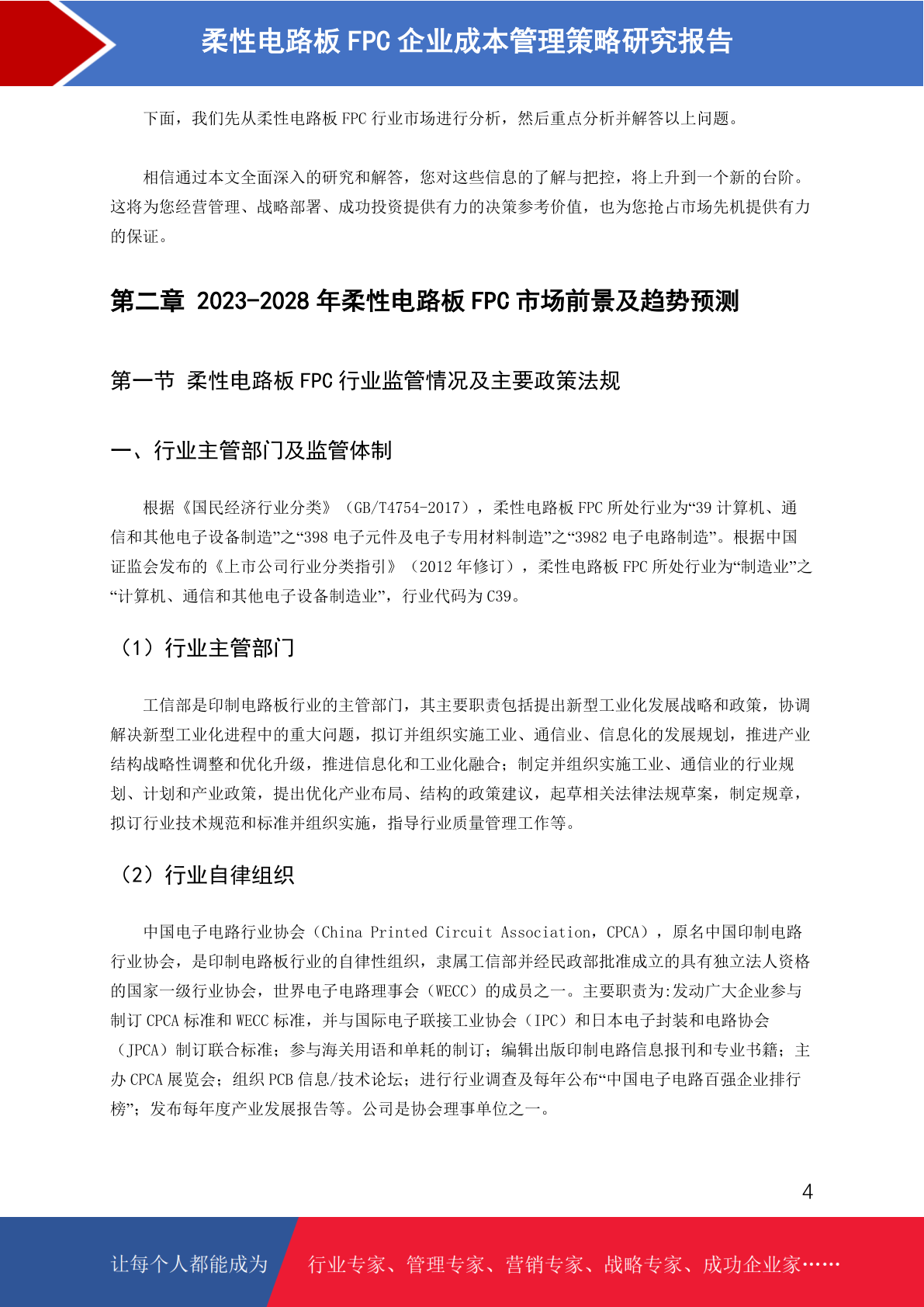 柔性电路板 FPC 企业成本管理策略研究报告

下面，我们先从柔性电路板 FPC 行业市场进行分析，然后重点分析并解答以上问题。

相信通过本文全面深入的研究和解答，您对这些信息的了解与把控，将上升到一个新的台阶。这将为您经营管理、战略部署、成功投资提供有力的决策参考价值，也为您抢占市场先机提供有力的保证。

第二章 2023-2028 年柔性电路板 FPC 市场前景及趋势预测

第一节 柔性电路板 FPC 行业监管情况及主要政策法规

一、行业主管部门及监管体制

根据《国民经济行业分类》（GB/T4754-2017），柔性电路板 FPC 所处行业为“39 计算机、通信和其他电子设备制造”之“398 电子元件及电子专用材料制造”之“3982 电子电路制造”。根据中国证监会发布的《上市公司行业分类指引》（2012 年修订），柔性电路板 FPC 所处行业为“制造业”之“计算机、通信和其他电子设备制造业”，行业代码为 C39。

（1）行业主管部门

工信部是印制电路板行业的主管部门，其主要职责包括提出新型工业化发展战略和政策，协调解决新型工业化进程中的重大问题，拟订并组织实施工业、通信业、信息化的发展规划，推进产业结构战略性调整和优化升级，推进信息化和工业化融合；制定并组织实施工业、通信业的行业规划、计划和产业政策，提出优化产业布局、结构的政策建议，起草相关法律法规草案，制定规章，拟订行业技术规范和标准并组织实施，指导行业质量管理工作等。

（2）行业自律组织

中国电子电路行业协会（China Printed Circuit Association，CPCA），原名中国印制电路行业协会，是印制电路板行业的自律性组织，隶属工信部并经民政部批准成立的具有独立法人资格的国家一级行业协会，世界电子电路理事会（WECC）的成员之一。主要职责为:发动广大企业参与制订 CPCA 标准和 WECC 标准，并与国际电子联接工业协会（IPC）和日本电子封装和电路协会（JPCA）制订联合标准；参与海关用语和单耗的制订；编辑出版印制电路信息报刊和专业书籍；主办 CPCA 展览会；组织 PCB 信息/技术论坛；进行行业调查及每年公布“中国电子电路百强企业排行榜”；发布每年度产业发展报告等。公司是协会理事单位之一。

4

让每个人都能成为 行业专家、管理专家、营销专家、战略专家、成功企业家……